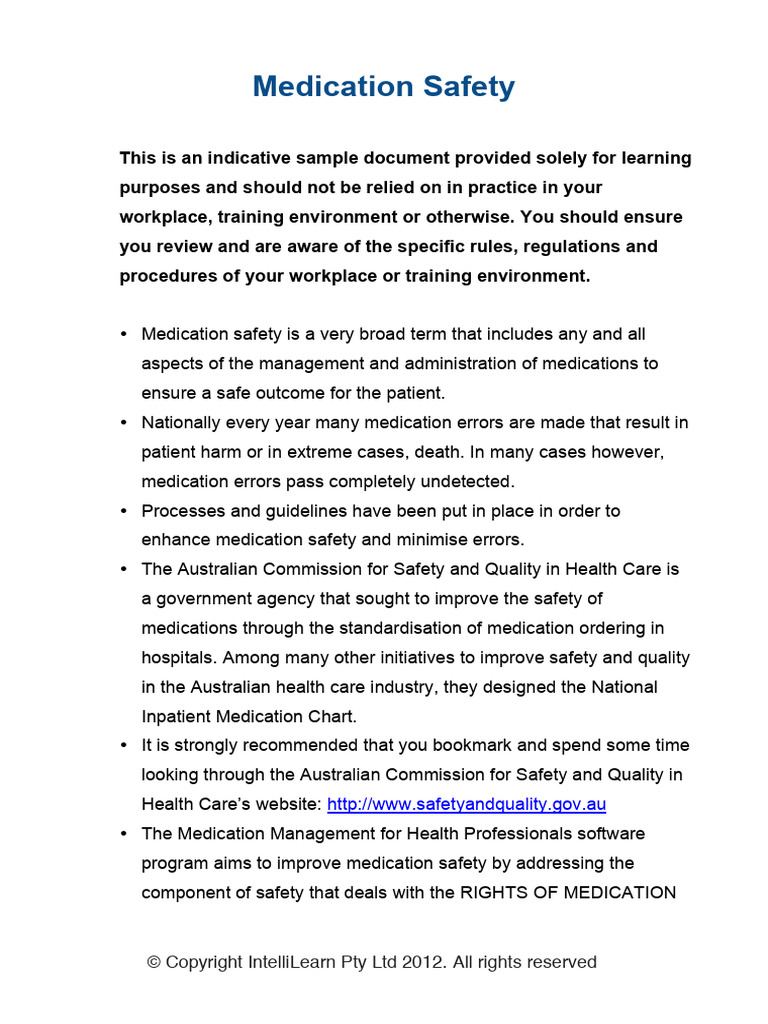 Medication Safety

This is an indicative sample document provided solely for learning purposes and should not be relied on in practice in your workplace, training environment or otherwise. You should ensure you review and are aware of the specific rules, regulations and procedures of your workplace or training environment.

• Medication safety is a very broad term that includes any and all aspects of the management and administration of medications to ensure a safe outcome for the patient.
• Nationally every year many medication errors are made that result in patient harm or in extreme cases, death. In many cases however, medication errors pass completely undetected.
• Processes and guidelines have been put in place in order to enhance medication safety and minimise errors.
• The Australian Commission for Safety and Quality in Health Care is a government agency that sought to improve the safety of medications through the standardisation of medication ordering in hospitals. Among many other initiatives to improve safety and quality in the Australian health care industry, they designed the National Inpatient Medication Chart.
• It is strongly recommended that you bookmark and spend some time looking through the Australian Commission for Safety and Quality in Health Care's website: http://www.safetyandquality.gov.au
• The Medication Management for Health Professionals software program aims to improve medication safety by addressing the component of safety that deals with the RIGHTS OF MEDICATION

© Copyright IntelliLearn Pty Ltd 2012. All rights reserved